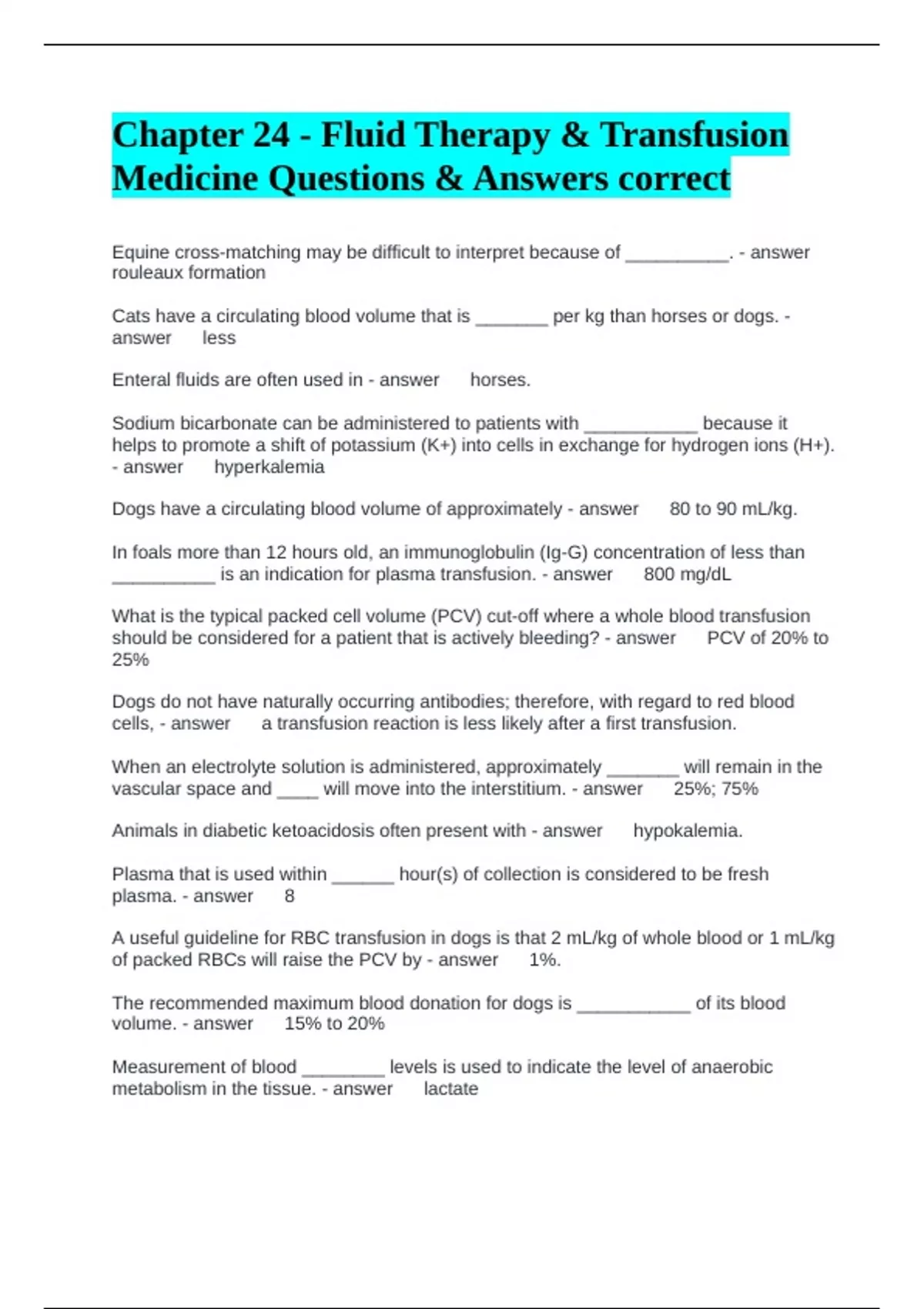 Chapter 24 - Fluid Therapy & Transfusion Medicine Questions & Answers correct

Equine cross-matching may be difficult to interpret because of __________. - answer rouleaux formation

Cats have a circulating blood volume that is _______ per kg than horses or dogs. - answer less

Enteral fluids are often used in - answer horses.

Sodium bicarbonate can be administered to patients with ___________ because it helps to promote a shift of potassium (K+) into cells in exchange for hydrogen ions (H+). - answer hyperkalemia

Dogs have a circulating blood volume of approximately - answer 80 to 90 mL/kg.

In foals more than 12 hours old, an immunoglobulin (Ig-G) concentration of less than __________ is an indication for plasma transfusion. - answer 800 mg/dL

What is the typical packed cell volume (PCV) cut-off where a whole blood transfusion should be considered for a patient that is actively bleeding? - answer PCV of 20% to 25%

Dogs do not have naturally occurring antibodies; therefore, with regard to red blood cells, - answer a transfusion reaction is less likely after a first transfusion.

When an electrolyte solution is administered, approximately _______ will remain in the vascular space and ____ will move into the interstitium. - answer 25%; 75%

Animals in diabetic ketoacidosis often present with - answer hypokalemia.

Plasma that is used within ______ hour(s) of collection is considered to be fresh plasma. - answer 8

A useful guideline for RBC transfusion in dogs is that 2 mL/kg of whole blood or 1 mL/kg of packed RBCs will raise the PCV by - answer 1%.

The recommended maximum blood donation for dogs is ___________ of its blood volume. - answer 15% to 20%

Measurement of blood ________ levels is used to indicate the level of anaerobic metabolism in the tissue. - answer lactate